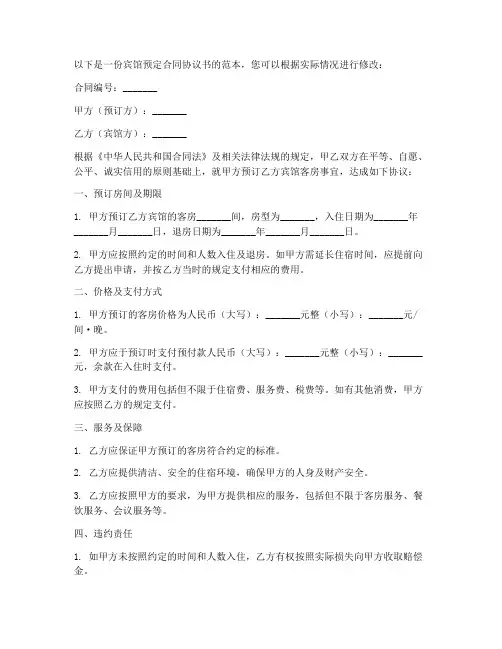 以下是一份宾馆预定合同协议书的范本，您可以根据实际情况进行修改：

合同编号：_______

甲方（预订方）：_______

乙方（宾馆方）：_______

根据《中华人民共和国合同法》及相关法律法规的规定，甲乙双方在平等、自愿、公平、诚实信用的原则基础上，就甲方预订乙方宾馆客房事宜，达成如下协议：

一、预订房间及期限

1. 甲方预订乙方宾馆的客房_______间，房型为_______，入住日期为_______年_______月_______日，退房日期为_______年_______月_______日。

2. 甲方应按照约定的时间和人数入住及退房。如甲方需延长住宿时间，应提前向乙方提出申请，并按乙方当时的规定支付相应的费用。

二、价格及支付方式

1. 甲方预订的客房价格为人民币（大写）：_______元整（小写）：_______元/间·晚。

2. 甲方应于预订时支付预付款人民币（大写）：_______元整（小写）：_______元，余款在入住时支付。

3. 甲方支付的费用包括但不限于住宿费、服务费、税费等。如有其他消费，甲方应按照乙方的规定支付。

三、服务及保障

1. 乙方应保证甲方预订的客房符合约定的标准。

2. 乙方应提供清洁、安全的住宿环境，确保甲方的人身及财产安全。

3. 乙方应按照甲方的要求，为甲方提供相应的服务，包括但不限于客房服务、餐饮服务、会议服务等。

四、违约责任

1. 如甲方未按照约定的时间和人数入住，乙方有权按照实际损失向甲方收取赔偿金。